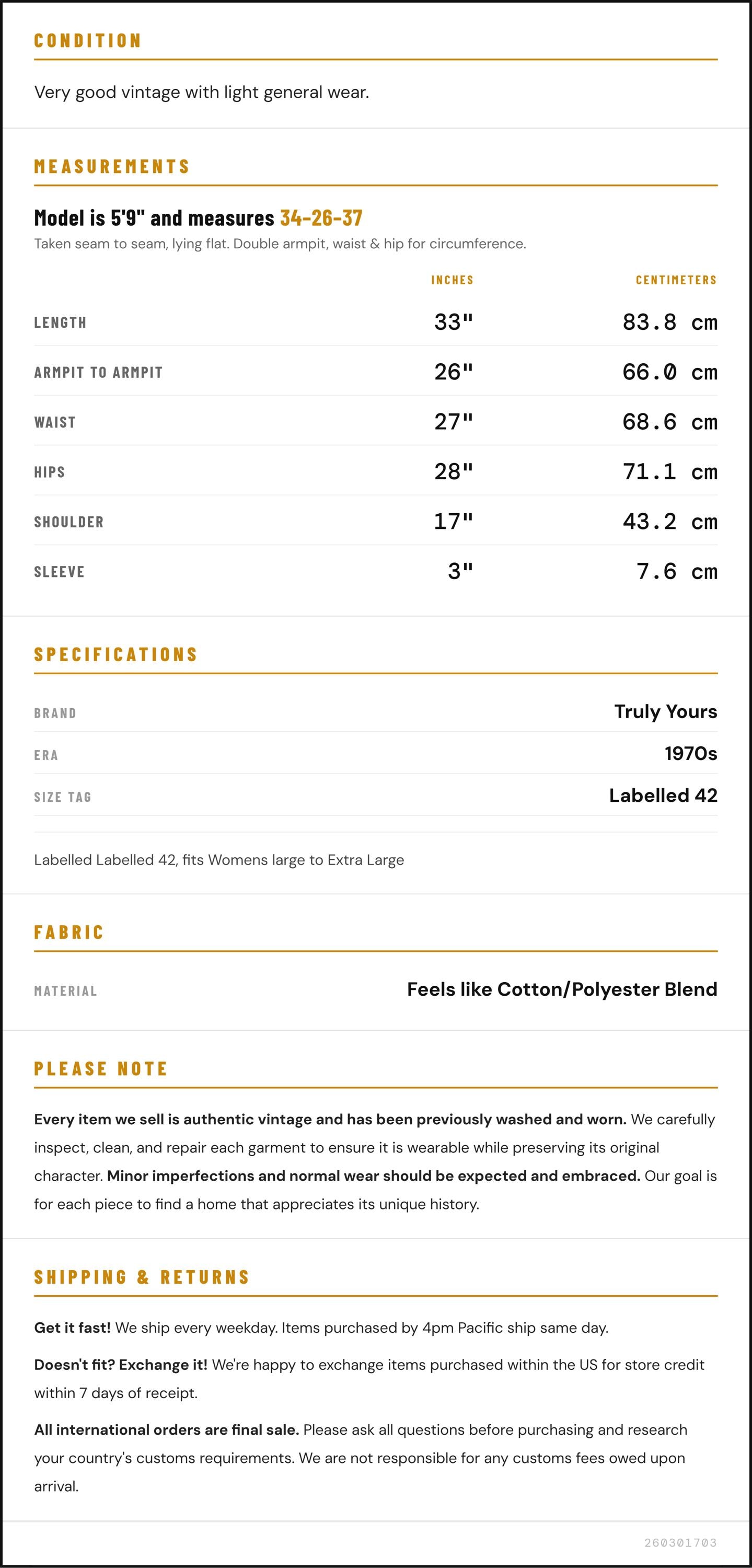 CONDITION

Very good vintage with light general wear.

MEASUREMENTS

Model is 5'9" and measures 34-26-37

Taken seam to seam, lying flat. Double armpit, waist & hip for circumference.

|  | INCHES | CENTIMETERS |
|---|---|---|
| LENGTH | 33" | 83.8 cm |
| ARMPIT TO ARMPIT | 26" | 66.0 cm |
| WAIST | 27" | 68.6 cm |
| HIPS | 28" | 71.1 cm |
| SHOULDER | 17" | 43.2 cm |
| SLEEVE | 3" | 7.6 cm |

SPECIFICATIONS

BRAND
Truly Yours

ERA
1970s

SIZE TAG
Labelled 42

Labelled Labelled 42, fits Womens large to Extra Large

FABRIC

MATERIAL
Feels like Cotton/Polyester Blend

PLEASE NOTE

Every item we sell is authentic vintage and has been previously washed and worn. We carefully inspect, clean, and repair each garment to ensure it is wearable while preserving its original character. Minor imperfections and normal wear should be expected and embraced. Our goal is for each piece to find a home that appreciates its unique history.

SHIPPING & RETURNS

Get it fast! We ship every weekday. Items purchased by 4pm Pacific ship same day.

Doesn't fit? Exchange it! We're happy to exchange items purchased within the US for store credit within 7 days of receipt.

All international orders are final sale. Please ask all questions before purchasing and research your country's customs requirements. We are not responsible for any customs fees owed upon arrival.

260301703